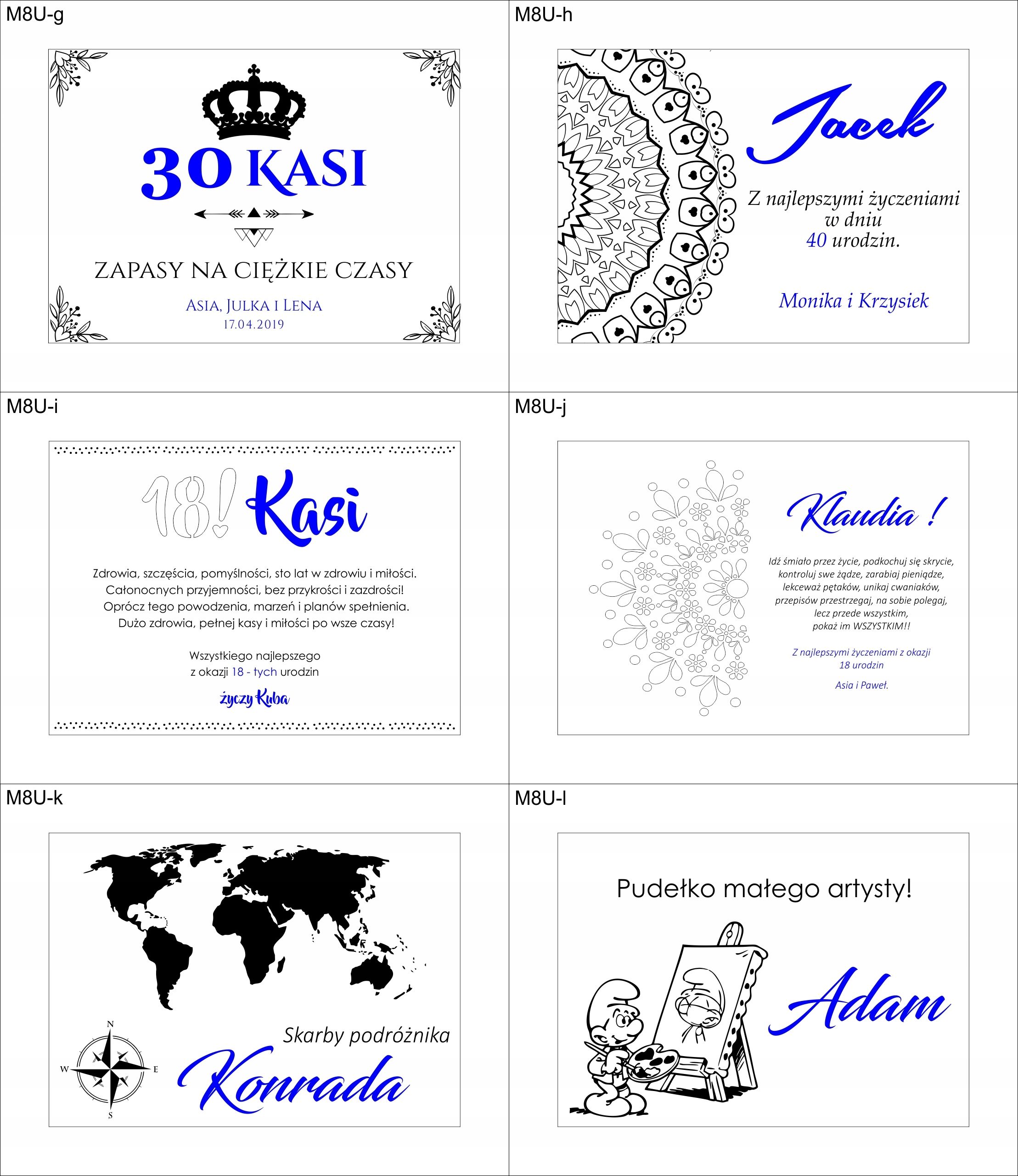 M8U-g

30 KASI

ZAPASY NA CIĘŻKIE CZASY

ASIA, JULKA I LENA
17.04.2019

M8U-h

Jacek

Z najlepszymi życzeniami
w dniu
40 urodzin.

Monika i Krzysiek

M8U-i

18! Kasi

Zdrowia, szczęścia, pomyślności, sto lat w zdrowiu i miłości.
Całonocnych przyjemności, bez przykrości i zazdrości!
Oprócz tego powodzenia, marzeń i planów spełnienia.
Dużo zdrowia, pełnej kasy i miłości po wsze czasy!

Wszystkiego najlepszego
z okazji 18 - tych urodzin

życzy Kuba

M8U-j

Klaudia !

Idź śmiało przez życie, podkochuj się skrycie,
kontroluj swe żądze, zarabiaj pieniądze,
lekceważ pętaków, unikaj cwaniaków,
przepisów przestrzegaj, na sobie polegaj,
lecz przede wszystkim,
pokaż im WSZYSTKIM!!

Z najlepszymi życzeniami z okazji
18 urodzin

Asia i Paweł.

M8U-k

N
W
E
S

Skarby podróżnika
Konrada

M8U-l

Pudełko małego artysty!

Adam